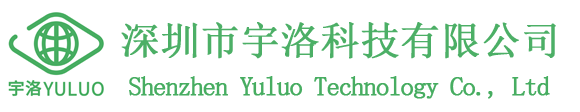 宇洛YULUO

深圳市宇洛科技有限公司
Shenzhen Yuluo Technology Co., Ltd